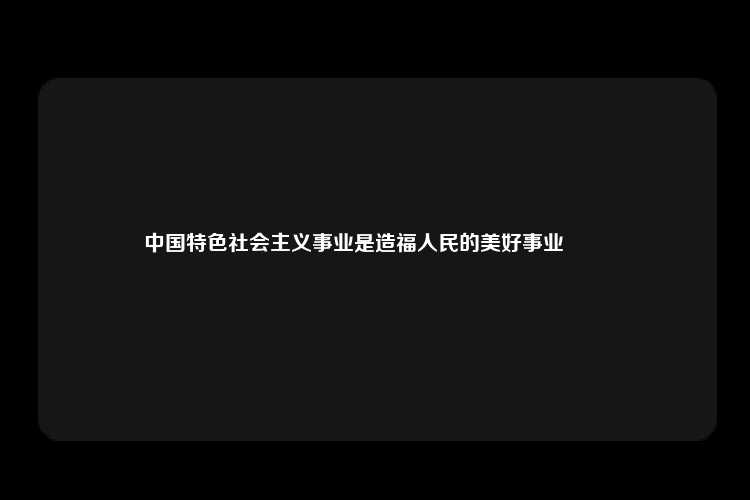 中国特色社会主义事业是造福人民的美好事业